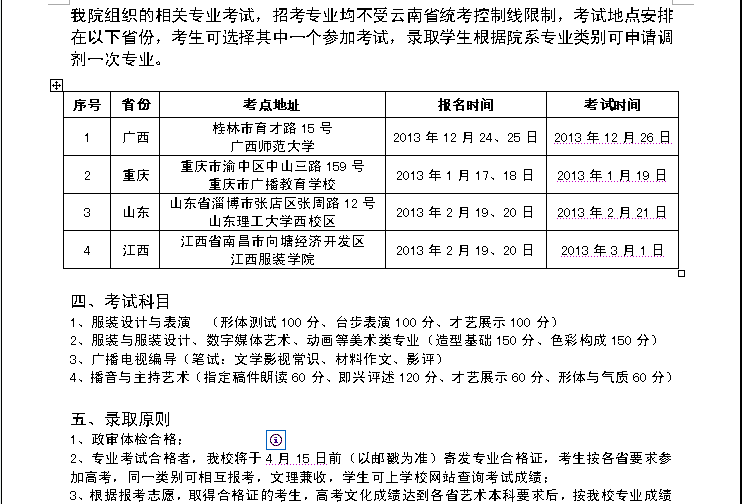 我院组织的相关专业考试，招考专业均不受云南省统考控制线限制，考试地点安排在以下省份，考生可选择其中一个参加考试，录取学生根据院系专业类别可申请调剂一次专业。

| 序号 | 省份 | 考点地址 | 报名时间 | 考试时间 |
|---|---|---|---|---|
| 1 | 广西 | 桂林市育才路 15 号 广西师范大学 | 2013 年 12 月 24、25 日 | 2013 年 12 月 26 日 |
| 2 | 重庆 | 重庆市渝中区中山三路 159 号 重庆市广播教育学校 | 2013 年 1 月 17、18 日 | 2013 年 1 月 19 日 |
| 3 | 山东 | 山东省淄博市张店区张周路 12 号 山东理工大学西校区 | 2013 年 2 月 19、20 日 | 2013 年 2 月 21 日 |
| 4 | 江西 | 江西省南昌市向塘经济开发区 江西服装学院 | 2013 年 2 月 19、20 日 | 2013 年 3 月 1 日 |

四、考试科目
1、服装设计与表演 （形体测试 100 分、台步表演 100 分、才艺展示 100 分）
2、服装与服装设计、数字媒体艺术、动画等美术类专业（造型基础 150 分、色彩构成 150 分）
3、广播电视编导（笔试：文学影视常识、材料作文、影评）
4、播音与主持艺术（指定稿件朗读 60 分、即兴评述 120 分、才艺展示 60 分、形体与气质 60 分）

五、录取原则
1、政审体检合格；
2、专业考试合格者，我校将于 4 月 15 日前（以邮戳为准）寄发专业合格证，考生按各省要求参加高考，同一类别可相互报考，文理兼收，学生可上学校网站查询考试成绩；
3、根据报考志愿，取得合格证的考生，高考文化成绩达到各省艺术本科要求后，按我校专业成绩